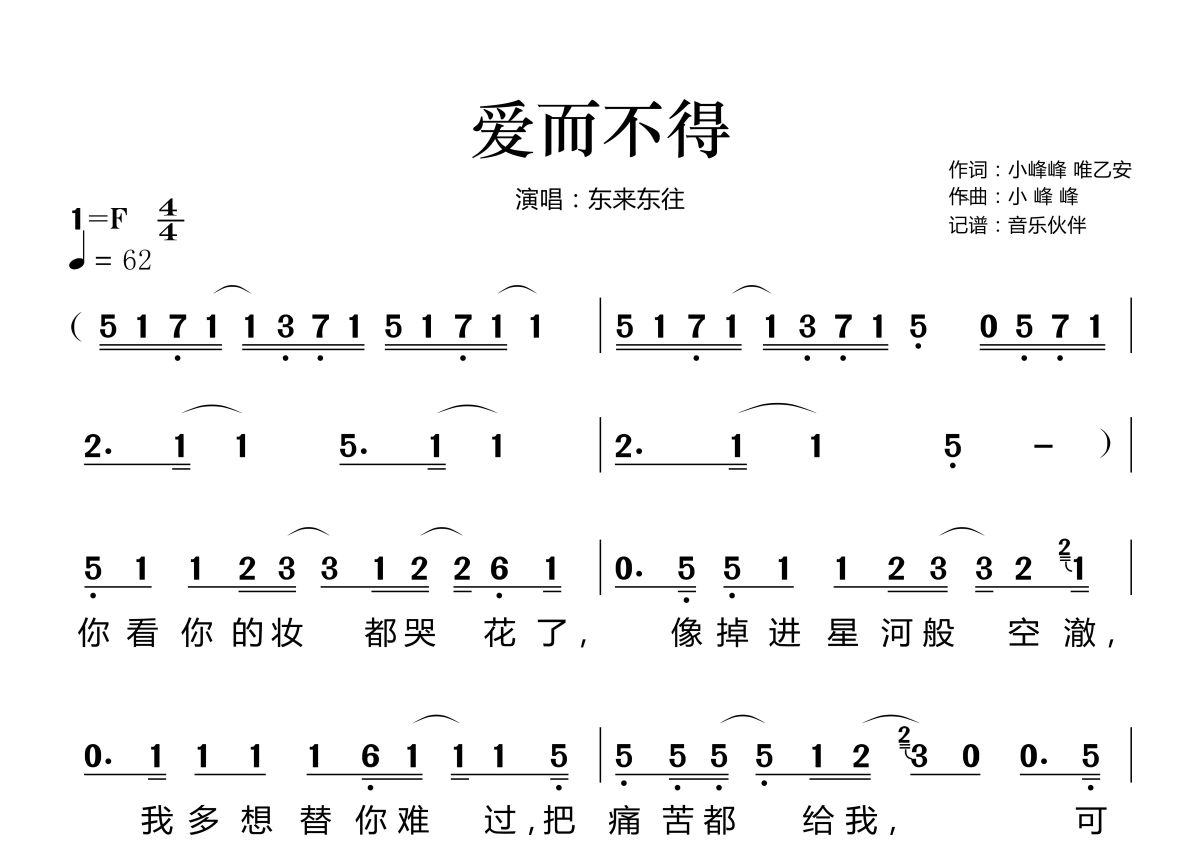 爱而不得

演唱：东来东往

作词：小峰峰 唯乙安
作曲：小 峰 峰
记谱：音乐伙伴

1=F $\frac{4}{4}$
♩= 62

( 5 1 7 1 1 3 7 1 5 1 7 1 1 | 5 1 7 1 1 3 7 1 5 0 5 7 1 |

2· 1 1 5· 1 1 | 2· 1 1 5 – ) |

5 1 1 2 3 3 1 2 2 6 1 | 0· 5 5 1 1 2 3 3 2 1 |
你 看 你 的 妆 都 哭 花 了， 像 掉 进 星 河 般 空 澈，

0· 1 1 1 1 6 1 1 1 5 | 5 5 5 5 1 2 3 0 0· 5 |
我 多 想 替 你 难 过，把 痛 苦 都 给 我， 可